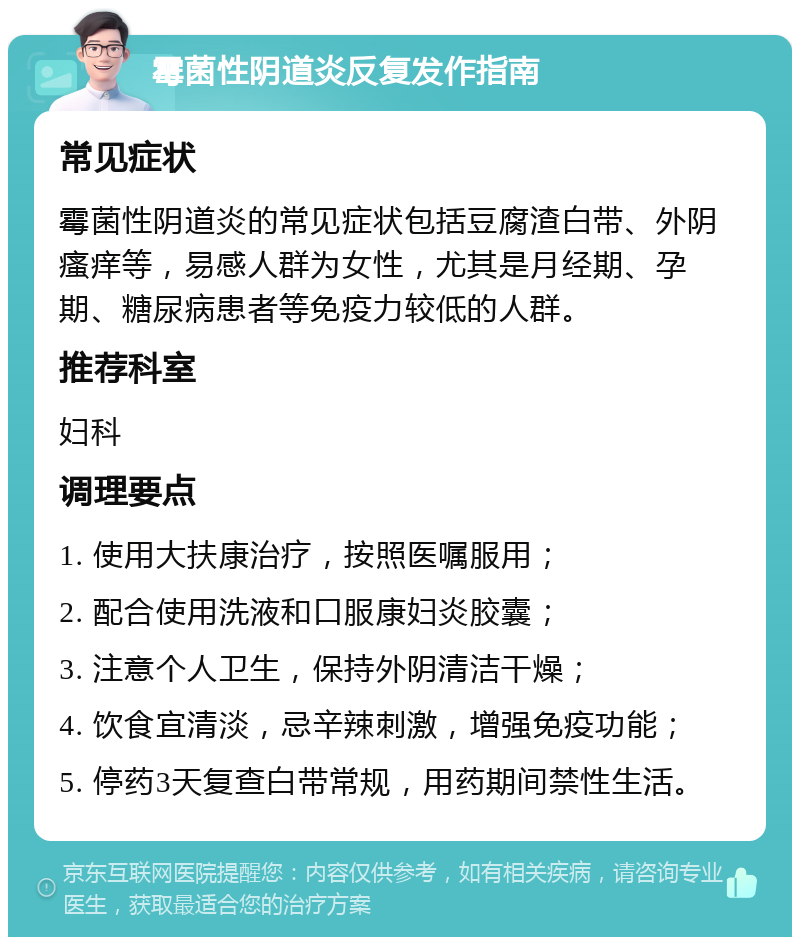 霉菌性阴道炎反复发作指南

常见症状

霉菌性阴道炎的常见症状包括豆腐渣白带、外阴瘙痒等，易感人群为女性，尤其是月经期、孕期、糖尿病患者等免疫力较低的人群。

推荐科室

妇科

调理要点

1. 使用大扶康治疗，按照医嘱服用；

2. 配合使用洗液和口服康妇炎胶囊；

3. 注意个人卫生，保持外阴清洁干燥；

4. 饮食宜清淡，忌辛辣刺激，增强免疫功能；

5. 停药3天复查白带常规，用药期间禁性生活。

京东互联网医院提醒您：内容仅供参考，如有相关疾病，请咨询专业医生，获取最适合您的治疗方案